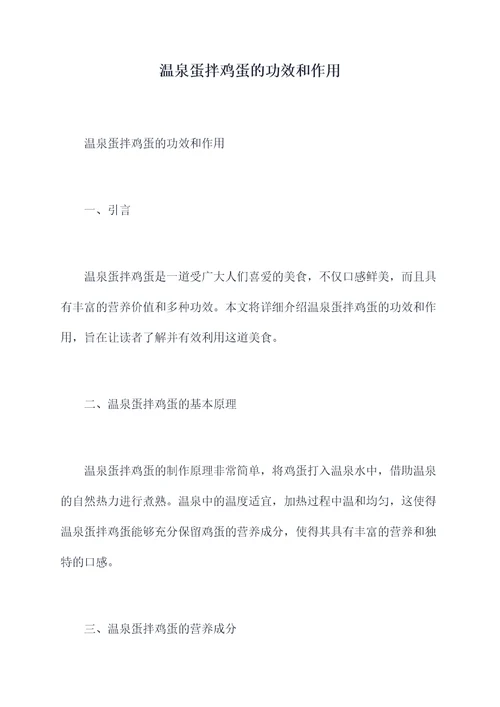 温泉蛋拌鸡蛋的功效和作用

温泉蛋拌鸡蛋的功效和作用

一、引言

温泉蛋拌鸡蛋是一道受广大人们喜爱的美食，不仅口感鲜美，而且具有丰富的营养价值和多种功效。本文将详细介绍温泉蛋拌鸡蛋的功效和作用，旨在让读者了解并有效利用这道美食。

二、温泉蛋拌鸡蛋的基本原理

温泉蛋拌鸡蛋的制作原理非常简单，将鸡蛋打入温泉水中，借助温泉的自然热力进行煮熟。温泉中的温度适宜，加热过程中温和均匀，这使得温泉蛋拌鸡蛋能够充分保留鸡蛋的营养成分，使得其具有丰富的营养和独特的口感。

三、温泉蛋拌鸡蛋的营养成分